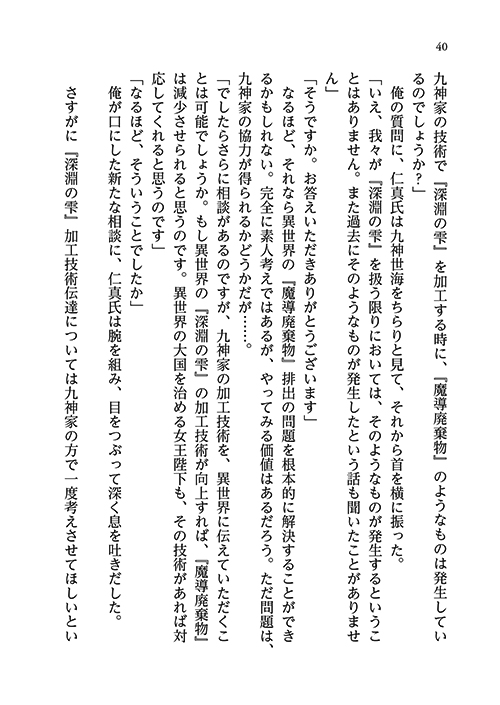 40

九神家の技術で『深淵の雫』を加工する時に、『魔導廃棄物』のようなものは発生しているのでしょうか？」

俺の質問に、仁真氏は九神世海をちらりと見て、それから首を横に振った。

「いえ、我々が『深淵の雫』を扱う限りにおいては、そのようなものが発生するということはありません。また過去にそのようなものが発生したという話も聞いたことがありません」

「そうですか。お答えいただきありがとうございます」

なるほど、それなら異世界の『魔導廃棄物』排出の問題を根本的に解決することができるかもしれない。完全に素人考えではあるが、やってみる価値はあるだろう。ただ問題は、九神家の協力が得られるかどうかだが……。

「でしたらさらに相談があるのですが、九神家の加工技術を、異世界に伝えていただくことは可能でしょうか。もし異世界の『深淵の雫』の加工技術が向上すれば、『魔導廃棄物』は減少させられると思うのです。異世界の大国を治める女王陛下も、その技術があれば対応してくれると思うのです」

「なるほど、そういうことでしたか」

俺が口にした新たな相談に、仁真氏は腕を組み、目をつぶって深く息を吐きだした。

さすがに『深淵の雫』加工技術伝達については九神家の方で一度考えさせてほしいとい